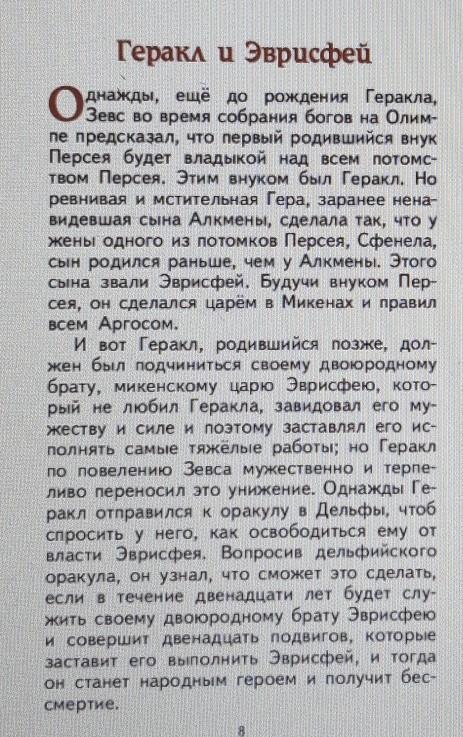 Геракл и Эврисфей

Однажды, ещё до рождения Геракла, Зевс во время собрания богов на Олимпе предсказал, что первый родившийся внук Персея будет владыкой над всем потомством Персея. Этим внуком был Геракл. Но ревнивая и мстительная Гера, заранее ненавидевшая сына Алкмены, сделала так, что у жены одного из потомков Персея, Сфенела, сын родился раньше, чем у Алкмены. Этого сына звали Эврисфей. Будучи внуком Персея, он сделался царём в Микенах и правил всем Аргосом.

И вот Геракл, родившийся позже, должен был подчиниться своему двоюродному брату, микенскому царю Эврисфею, который не любил Геракла, завидовал его мужеству и силе и поэтому заставлял его исполнять самые тяжёлые работы; но Геракл по повелению Зевса мужественно и терпеливо переносил это унижение. Однажды Геракл отправился к оракулу в Дельфы, чтоб спросить у него, как освободиться ему от власти Эврисфея. Вопросив дельфийского оракула, он узнал, что сможет это сделать, если в течение двенадцати лет будет служить своему двоюродному брату Эврисфею и совершит двенадцать подвигов, которые заставит его выполнить Эврисфей, и тогда он станет народным героем и получит бессмертие.

8